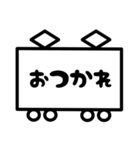 おつかれ